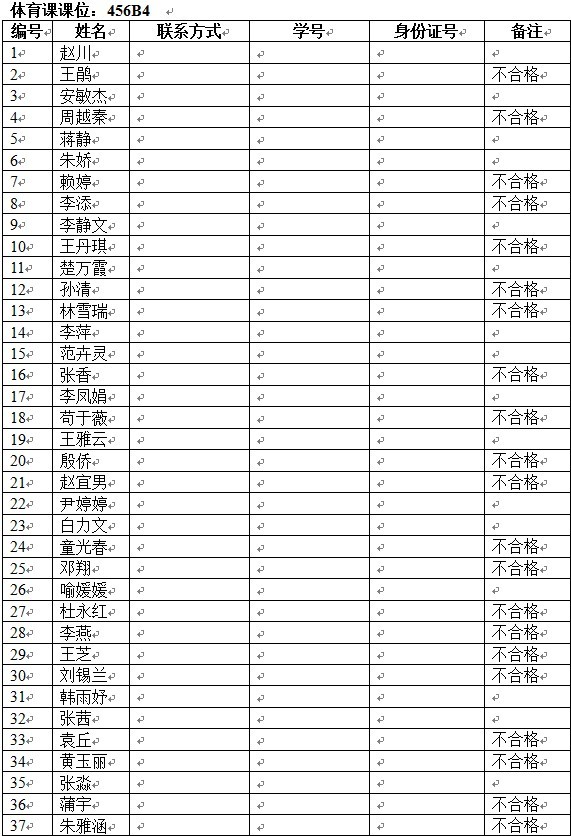 体育课课位：456B4

| 编号 | 姓名 | 联系方式 | 学号 | 身份证号 | 备注 |
|---|---|---|---|---|---|
| 1 | 赵川 | | | | |
| 2 | 王鹃 | | | | 不合格 |
| 3 | 安敏杰 | | | | |
| 4 | 周越秦 | | | | 不合格 |
| 5 | 蒋静 | | | | |
| 6 | 朱娇 | | | | |
| 7 | 赖婷 | | | | 不合格 |
| 8 | 李添 | | | | 不合格 |
| 9 | 李静文 | | | | |
| 10 | 王丹琪 | | | | 不合格 |
| 11 | 楚万霞 | | | | |
| 12 | 孙清 | | | | 不合格 |
| 13 | 林雪瑞 | | | | 不合格 |
| 14 | 李萍 | | | | |
| 15 | 范卉灵 | | | | |
| 16 | 张香 | | | | 不合格 |
| 17 | 李凤娟 | | | | |
| 18 | 苟于薇 | | | | 不合格 |
| 19 | 王雅云 | | | | |
| 20 | 殷侨 | | | | 不合格 |
| 21 | 赵宜男 | | | | 不合格 |
| 22 | 尹婷婷 | | | | |
| 23 | 白力文 | | | | |
| 24 | 童光春 | | | | 不合格 |
| 25 | 邓翔 | | | | 不合格 |
| 26 | 喻媛媛 | | | | |
| 27 | 杜永红 | | | | 不合格 |
| 28 | 李燕 | | | | 不合格 |
| 29 | 王芝 | | | | 不合格 |
| 30 | 刘锡兰 | | | | 不合格 |
| 31 | 韩雨妤 | | | | |
| 32 | 张茜 | | | | |
| 33 | 袁丘 | | | | 不合格 |
| 34 | 黄玉丽 | | | | 不合格 |
| 35 | 张淼 | | | | |
| 36 | 蒲宇 | | | | 不合格 |
| 37 | 朱雅涵 | | | | 不合格 |